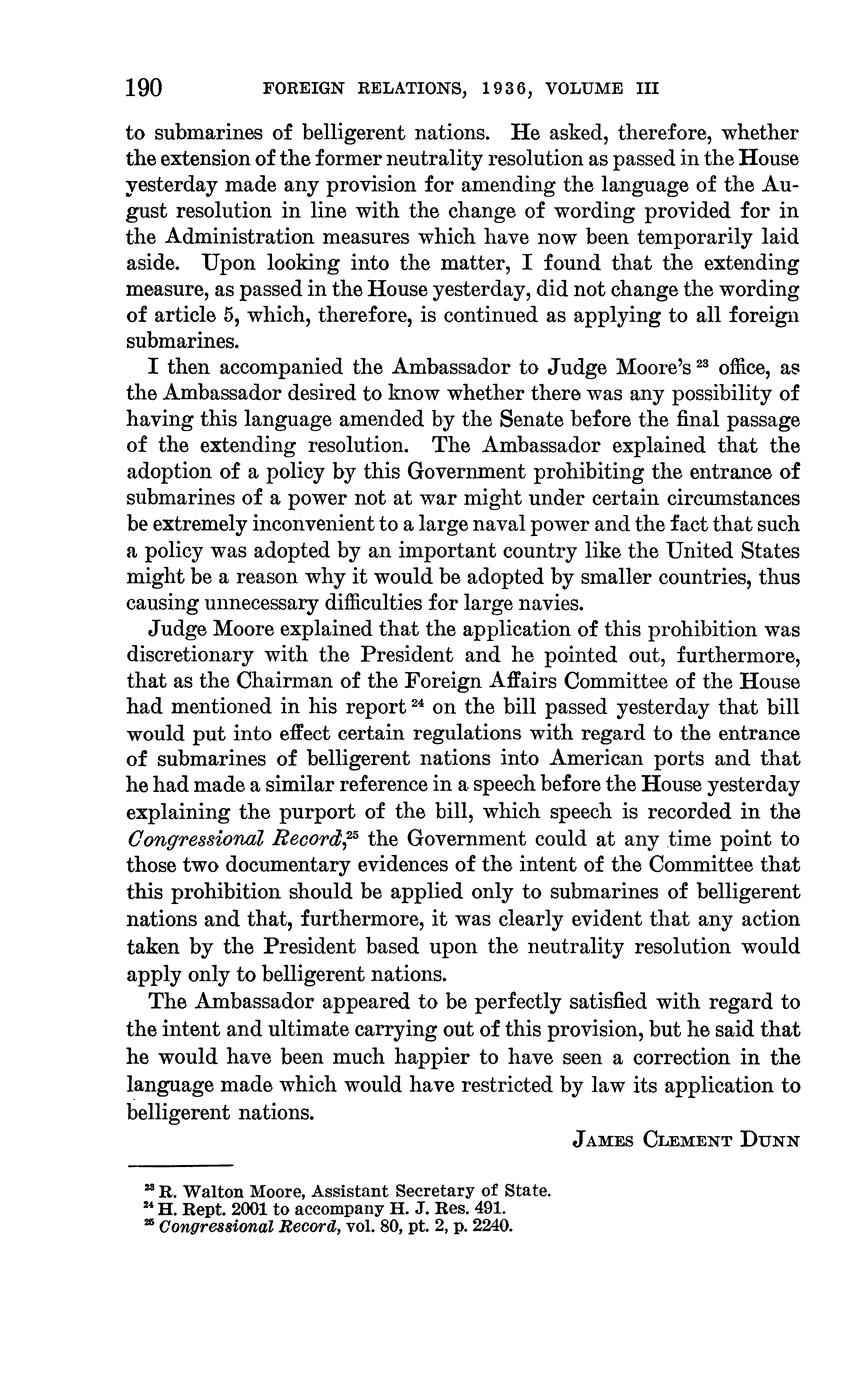 190 FOREIGN RELATIONS, 1936, VOLUME III

to submarines of belligerent nations. He asked, therefore, whether the extension of the former neutrality resolution as passed in the House yesterday made any provision for amending the language of the August resolution in line with the change of wording provided for in the Administration measures which have now been temporarily laid aside. Upon looking into the matter, I found that the extending measure, as passed in the House yesterday, did not change the wording of article 5, which, therefore, is continued as applying to all foreign submarines.

I then accompanied the Ambassador to Judge Moore's $^{23}$ office, as the Ambassador desired to know whether there was any possibility of having this language amended by the Senate before the final passage of the extending resolution. The Ambassador explained that the adoption of a policy by this Government prohibiting the entrance of submarines of a power not at war might under certain circumstances be extremely inconvenient to a large naval power and the fact that such a policy was adopted by an important country like the United States might be a reason why it would be adopted by smaller countries, thus causing unnecessary difficulties for large navies.

Judge Moore explained that the application of this prohibition was discretionary with the President and he pointed out, furthermore, that as the Chairman of the Foreign Affairs Committee of the House had mentioned in his report $^{24}$ on the bill passed yesterday that bill would put into effect certain regulations with regard to the entrance of submarines of belligerent nations into American ports and that he had made a similar reference in a speech before the House yesterday explaining the purport of the bill, which speech is recorded in the Congressional Record,$^{25}$ the Government could at any time point to those two documentary evidences of the intent of the Committee that this prohibition should be applied only to submarines of belligerent nations and that, furthermore, it was clearly evident that any action taken by the President based upon the neutrality resolution would apply only to belligerent nations.

The Ambassador appeared to be perfectly satisfied with regard to the intent and ultimate carrying out of this provision, but he said that he would have been much happier to have seen a correction in the language made which would have restricted by law its application to belligerent nations.

JAMES CLEMENT DUNN

$^{23}$ R. Walton Moore, Assistant Secretary of State.
$^{24}$ H. Rept. 2001 to accompany H. J. Res. 491.
$^{25}$ Congressional Record, vol. 80, pt. 2, p. 2240.